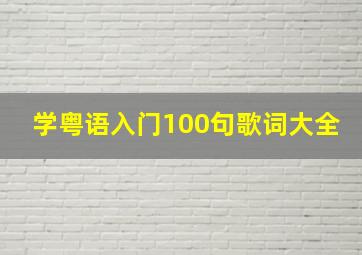 学粤语入门100句歌词大全